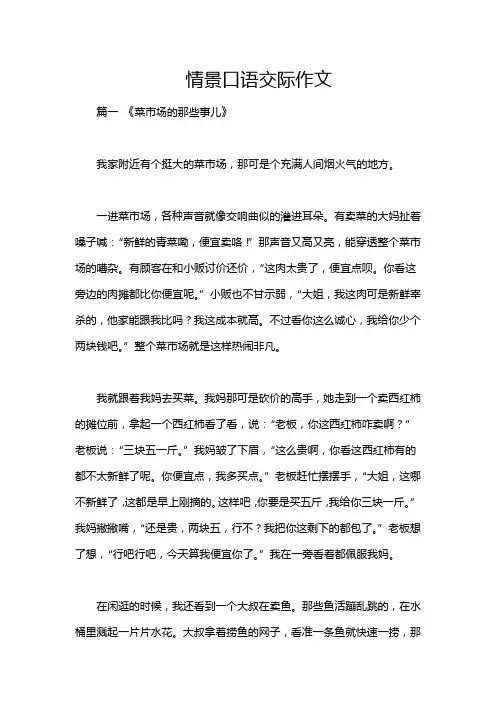 情景口语交际作文

篇一 《菜市场的那些事儿》

我家附近有个挺大的菜市场，那可是个充满人间烟火气的地方。

一进菜市场，各种声音就像交响曲似的灌进耳朵。有卖菜的大妈扯着嗓子喊：“新鲜的青菜嘞，便宜卖咯！”那声音又高又亮，能穿透整个菜市场的嘈杂。有顾客在和小贩讨价还价，“这肉太贵了，便宜点呗。你看这旁边的肉摊都比你便宜呢。”小贩也不甘示弱，“大姐，我这肉可是新鲜宰杀的，他家能跟我比吗？我这成本就高。不过看你这么诚心，我给你少个两块钱吧。”整个菜市场就是这样热闹非凡。

我就跟着我妈去买菜。我妈那可是砍价的高手，她走到一个卖西红柿的摊位前，拿起一个西红柿看了看，说：“老板，你这西红柿咋卖啊？”老板说：“三块五一斤。”我妈皱了下眉，“这么贵啊，你看这西红柿有的都不太新鲜了呢。你便宜点，我多买点。”老板赶忙摆摆手，“大姐，这哪不新鲜了，这都是早上刚摘的。这样吧，你要是买五斤，我给你三块一斤。”我妈撇撇嘴，“还是贵，两块五，行不？我把你这剩下的都包了。”老板想了想，“行吧行吧，今天算我便宜你了。”我在一旁看着都佩服我妈。

在闲逛的时候，我还看到一个大叔在卖鱼。那些鱼活蹦乱跳的，在水桶里溅起一片片水花。大叔拿着捞鱼的网子，看准一条鱼就快速一捞，那